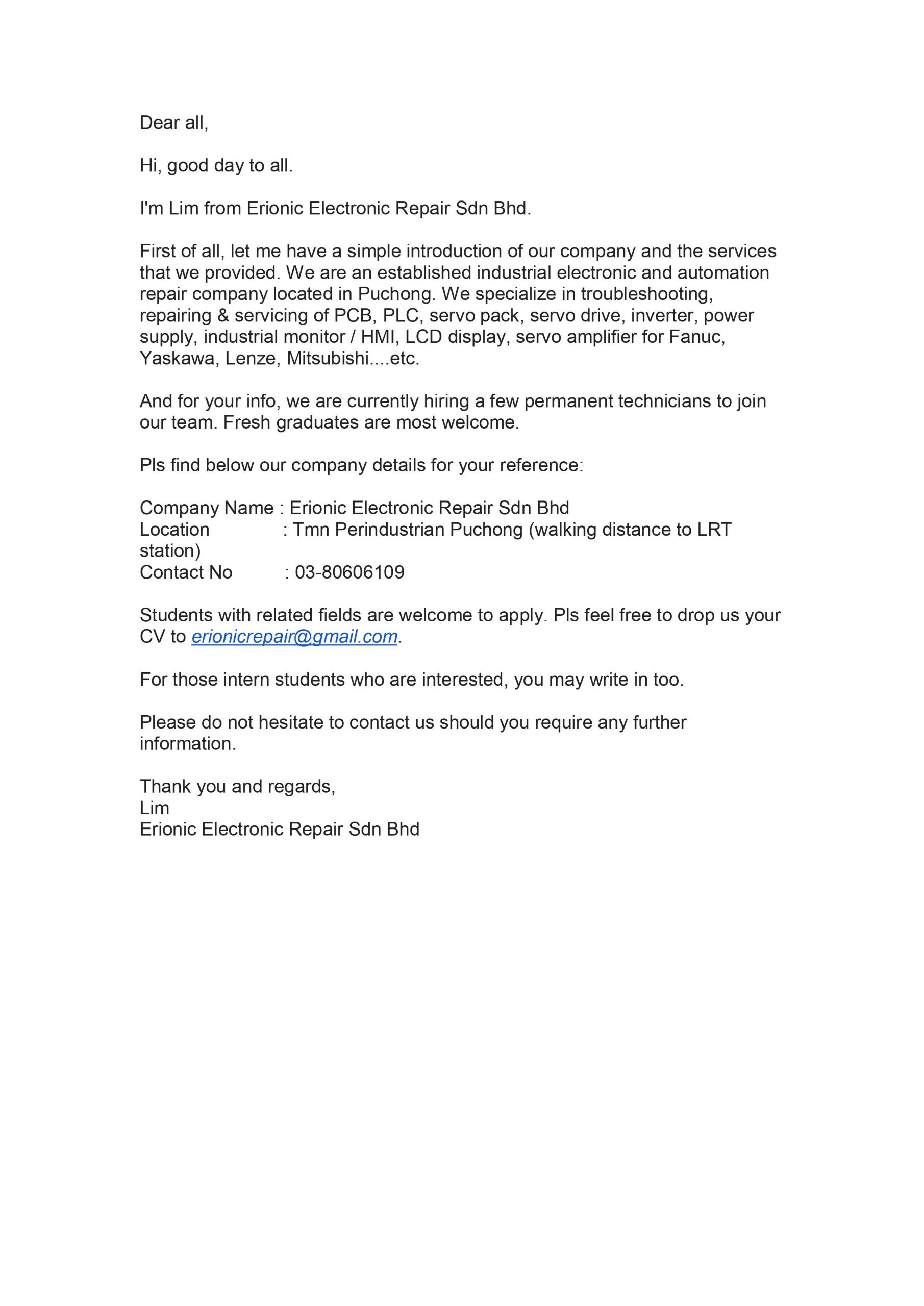 Dear all,

Hi, good day to all.

I'm Lim from Erionic Electronic Repair Sdn Bhd.

First of all, let me have a simple introduction of our company and the services that we provided. We are an established industrial electronic and automation repair company located in Puchong. We specialize in troubleshooting, repairing & servicing of PCB, PLC, servo pack, servo drive, inverter, power supply, industrial monitor / HMI, LCD display, servo amplifier for Fanuc, Yaskawa, Lenze, Mitsubishi....etc.

And for your info, we are currently hiring a few permanent technicians to join our team. Fresh graduates are most welcome.

Pls find below our company details for your reference:

Company Name : Erionic Electronic Repair Sdn Bhd
Location : Tmn Perindustrian Puchong (walking distance to LRT station)
Contact No : 03-80606109

Students with related fields are welcome to apply. Pls feel free to drop us your CV to erionicrepair@gmail.com.

For those intern students who are interested, you may write in too.

Please do not hesitate to contact us should you require any further information.

Thank you and regards,
Lim
Erionic Electronic Repair Sdn Bhd